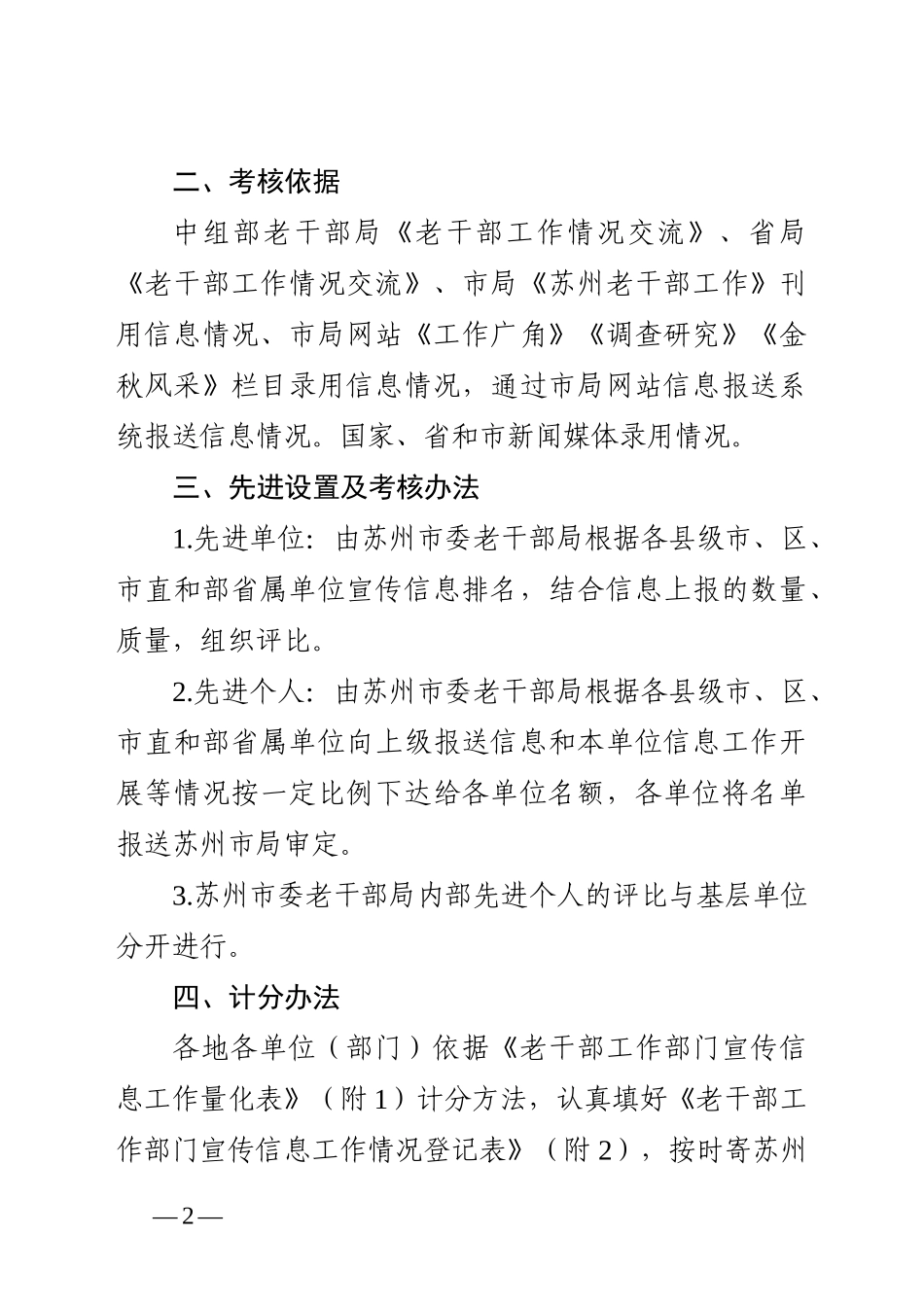 二、考核依据

中组部老干部局《老干部工作情况交流》、省局《老干部工作情况交流》、市局《苏州老干部工作》刊用信息情况、市局网站《工作广角》《调查研究》《金秋风采》栏目录用信息情况，通过市局网站信息报送系统报送信息情况。国家、省和市新闻媒体录用情况。

三、先进设置及考核办法

1.先进单位：由苏州市委老干部局根据各县级市、区、市直和部省属单位宣传信息排名，结合信息上报的数量、质量，组织评比。

2.先进个人：由苏州市委老干部局根据各县级市、区、市直和部省属单位向上级报送信息和本单位信息工作开展等情况按一定比例下达给各单位名额，各单位将名单报送苏州市局审定。

3.苏州市委老干部局内部先进个人的评比与基层单位分开进行。

四、计分办法

各地各单位（部门）依据《老干部工作部门宣传信息工作量化表》（附1）计分方法，认真填好《老干部工作部门宣传信息工作情况登记表》（附2），按时寄苏州

—2—